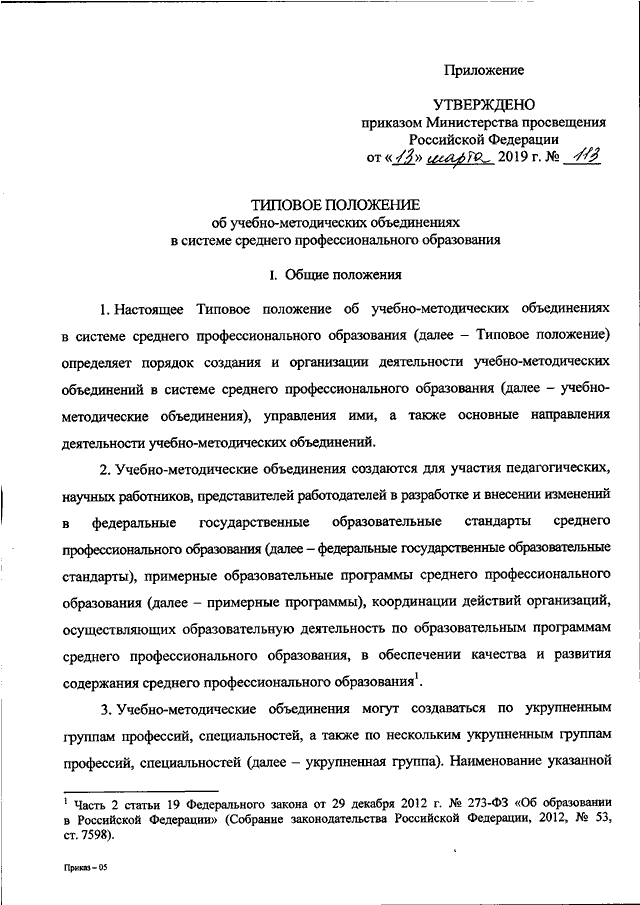 Приложение

УТВЕРЖДЕНО
приказом Министерства просвещения
Российской Федерации
от «13» марта 2019 г. № 113

ТИПОВОЕ ПОЛОЖЕНИЕ
об учебно-методических объединениях
в системе среднего профессионального образования

I. Общие положения

1. Настоящее Типовое положение об учебно-методических объединениях в системе среднего профессионального образования (далее – Типовое положение) определяет порядок создания и организации деятельности учебно-методических объединений в системе среднего профессионального образования (далее – учебно-методические объединения), управления ими, а также основные направления деятельности учебно-методических объединений.

2. Учебно-методические объединения создаются для участия педагогических, научных работников, представителей работодателей в разработке и внесении изменений в федеральные государственные образовательные стандарты среднего профессионального образования (далее – федеральные государственные образовательные стандарты), примерные образовательные программы среднего профессионального образования (далее – примерные программы), координации действий организаций, осуществляющих образовательную деятельность по образовательным программам среднего профессионального образования, в обеспечении качества и развития содержания среднего профессионального образования$^1$.

3. Учебно-методические объединения могут создаваться по укрупненным группам профессий, специальностей, а также по нескольким укрупненным группам профессий, специальностей (далее – укрупненная группа). Наименование указанной

$^1$ Часть 2 статьи 19 Федерального закона от 29 декабря 2012 г. № 273-ФЗ «Об образовании в Российской Федерации» (Собрание законодательства Российской Федерации, 2012, № 53, ст. 7598).

Приказ – 05